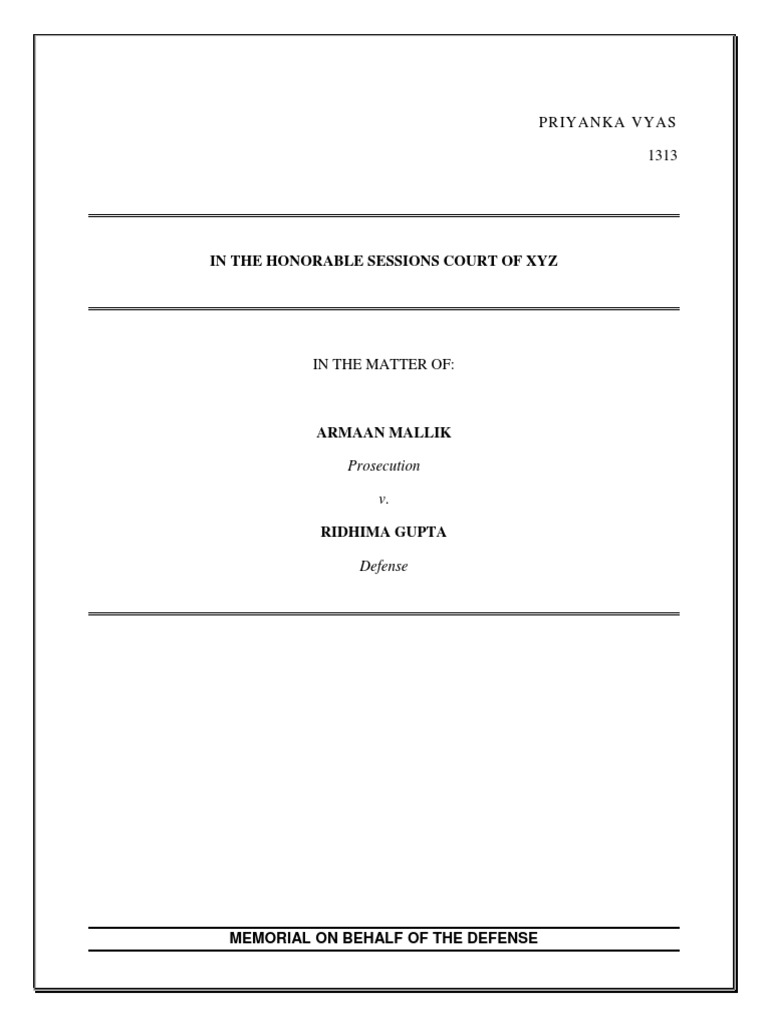 PRIYANKA VYAS

1313

IN THE HONORABLE SESSIONS COURT OF XYZ

IN THE MATTER OF:

ARMAAN MALLIK

Prosecution

v.

RIDHIMA GUPTA

Defense

MEMORIAL ON BEHALF OF THE DEFENSE